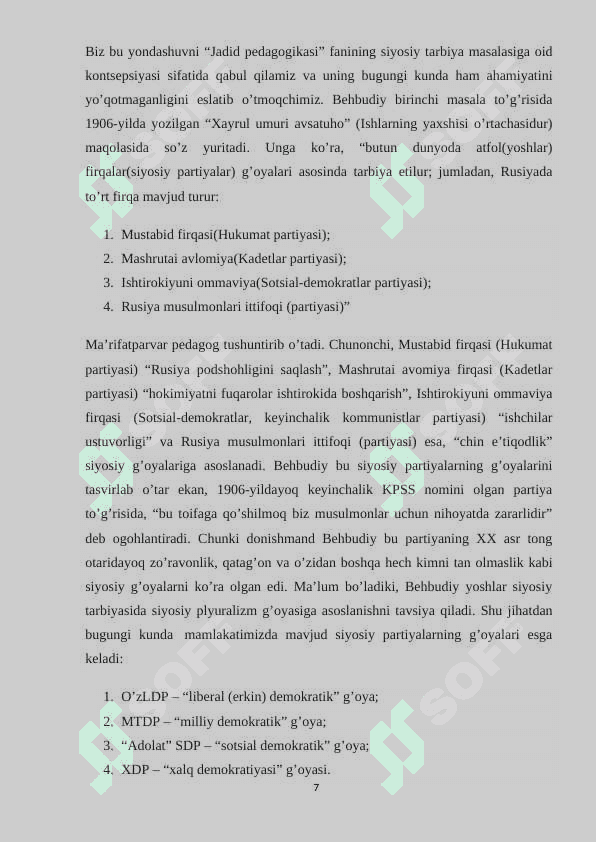 Biz bu yondashuvni “Jadid pedagogikasi” fanining siyosiy tarbiya masalasiga oid kontsepsiyasi sifatida qabul qilamiz va uning bugungi kunda ham ahamiyatini yo’qotmaganligini eslatib o’tmoqchimiz. Behbudiy birinchi masala to’g’risida 1906-yilda yozilgan “Xayrul umuri avsatuho” (Ishlarning yaxshisi o’rtachasidur) maqolasida so’z yuritadi. Unga ko’ra, “butun dunyoda atfol(yoshlar) firqalar(siyosiy partiyalar) g’oyalari asosinda tarbiya etilur; jumladan, Rusiyada to’rt firqa mavjud turur:

1. Mustabid firqasi(Hukumat partiyasi);
2. Mashrutai avlomiya(Kadetlar partiyasi);
3. Ishtirokiyuni ommaviya(Sotsial-demokratlar partiyasi);
4. Rusiya musulmonlari ittifoqi (partiyasi)”

Ma’rifatparvar pedagog tushuntirib o’tadi. Chunonchi, Mustabid firqasi (Hukumat partiyasi) “Rusiya podshohligini saqlash”, Mashrutai avomiya firqasi (Kadetlar partiyasi) “hokimiyatni fuqarolar ishtirokida boshqarish”, Ishtirokiyuni ommaviya firqasi (Sotsial-demokratlar, keyinchalik kommunistlar partiyasi) “ishchilar ustuvorligi” va Rusiya musulmonlari ittifoqi (partiyasi) esa, “chin e’tiqodlik” siyosiy g’oyalariga asoslanadi. Behbudiy bu siyosiy partiyalarning g’oyalarini tasvirlab o’tar ekan, 1906-yildayoq keyinchalik KPSS nomini olgan partiya to’g’risida, “bu toifaga qo’shilmoq biz musulmonlar uchun nihoyatda zararlidir” deb ogohlantiradi. Chunki donishmand Behbudiy bu partiyaning XX asr tong otaridayoq zo’ravonlik, qatag’on va o’zidan boshqa hech kimni tan olmaslik kabi siyosiy g’oyalarni ko’ra olgan edi. Ma’lum bo’ladiki, Behbudiy yoshlar siyosiy tarbiyasida siyosiy plyuralizm g’oyasiga asoslanishni tavsiya qiladi. Shu jihatdan bugungi kunda mamlakatimizda mavjud siyosiy partiyalarning g’oyalari esga keladi:

1. O’zLDP – “liberal (erkin) demokratik” g’oya;
2. MTDP – “milliy demokratik” g’oya;
3. “Adolat” SDP – “sotsial demokratik” g’oya;
4. XDP – “xalq demokratiyasi” g’oyasi.

7